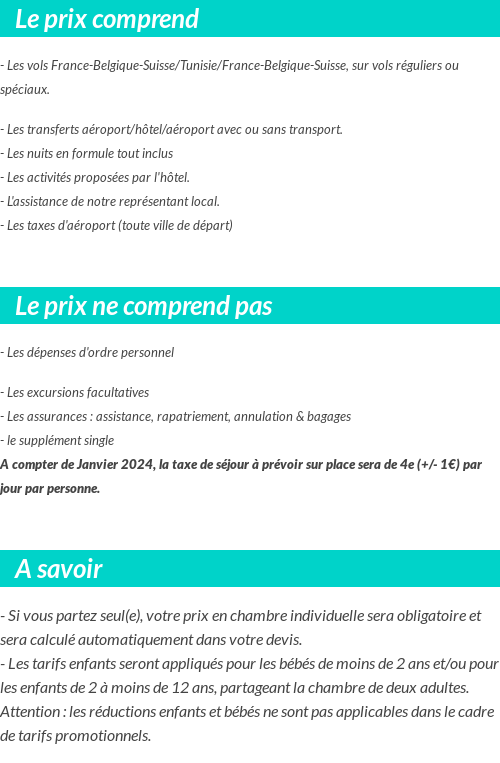 Le prix comprend

- Les vols France-Belgique-Suisse/Tunisie/France-Belgique-Suisse, sur vols réguliers ou spéciaux.

- Les transferts aéroport/hôtel/aéroport avec ou sans transport.
- Les nuits en formule tout inclus
- Les activités proposées par l'hôtel.
- L'assistance de notre représentant local.
- Les taxes d'aéroport (toute ville de départ)

Le prix ne comprend pas

- Les dépenses d'ordre personnel

- Les excursions facultatives
- Les assurances : assistance, rapatriement, annulation & bagages
- le supplément single
A compter de Janvier 2024, la taxe de séjour à prévoir sur place sera de 4e (+/- 1€) par jour par personne.

A savoir

- Si vous partez seul(e), votre prix en chambre individuelle sera obligatoire et sera calculé automatiquement dans votre devis.
- Les tarifs enfants seront appliqués pour les bébés de moins de 2 ans et/ou pour les enfants de 2 à moins de 12 ans, partageant la chambre de deux adultes.
Attention : les réductions enfants et bébés ne sont pas applicables dans le cadre de tarifs promotionnels.